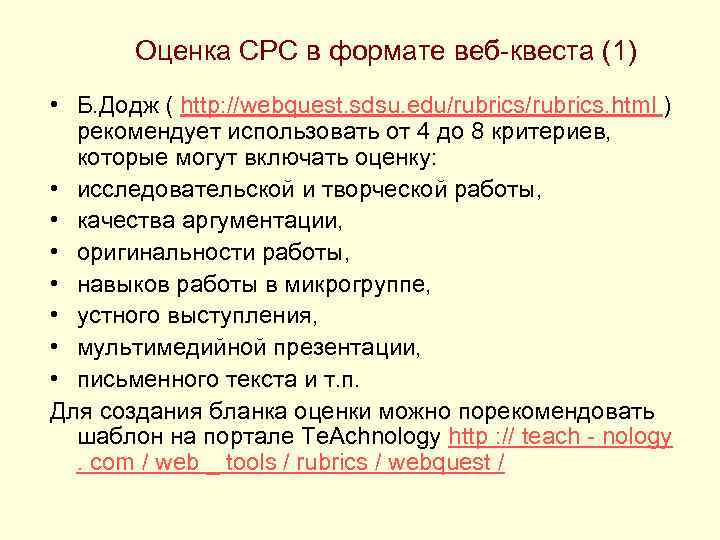 Оценка СРС в формате веб-квеста (1)

• Б.Додж ( http://webquest.sdsu.edu/rubrics/rubrics.html ) рекомендует использовать от 4 до 8 критериев, которые могут включать оценку:
• исследовательской и творческой работы,
• качества аргументации,
• оригинальности работы,
• навыков работы в микрогруппе,
• устного выступления,
• мультимедийной презентации,
• письменного текста и т.п.

Для создания бланка оценки можно порекомендовать шаблон на портале TeAchnology http :// teach - nology . com / web _ tools / rubrics / webquest /